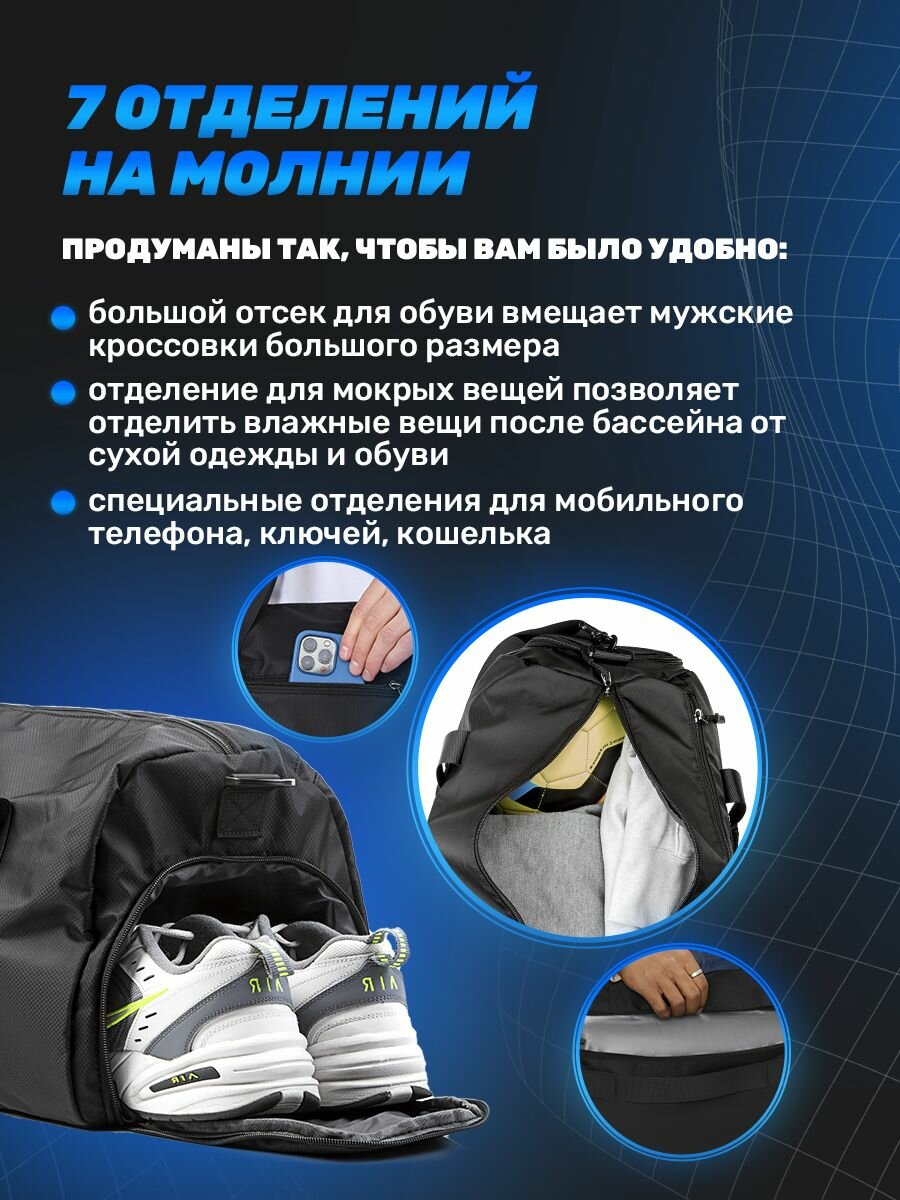 7 ОТДЕЛЕНИЙ НА МОЛНИИ

ПРОДУМАНЫ ТАК, ЧТОБЫ ВАМ БЫЛО УДОБНО:

• большой отсек для обуви вмещает мужские кроссовки большого размера
• отделение для мокрых вещей позволяет отделить влажные вещи после бассейна от сухой одежды и обуви
• специальные отделения для мобильного телефона, ключей, кошелька